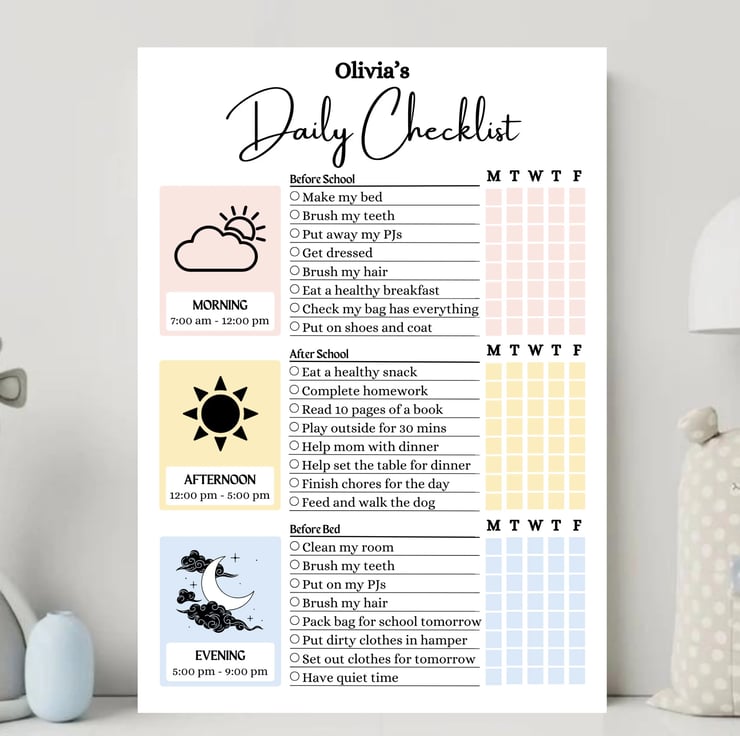 Olivia's

Daily Checklist

MORNING
7:00 am - 12:00 pm

Before School
M T W T F
○ Make my bed
○ Brush my teeth
○ Put away my PJs
○ Get dressed
○ Brush my hair
○ Eat a healthy breakfast
○ Check my bag has everything
○ Put on shoes and coat

AFTERNOON
12:00 pm - 5:00 pm

After School
M T W T F
○ Eat a healthy snack
○ Complete homework
○ Read 10 pages of a book
○ Play outside for 30 mins
○ Help mom with dinner
○ Help set the table for dinner
○ Finish chores for the day
○ Feed and walk the dog

EVENING
5:00 pm - 9:00 pm

Before Bed
M T W T F
○ Clean my room
○ Brush my teeth
○ Put on my PJs
○ Brush my hair
○ Pack bag for school tomorrow
○ Put dirty clothes in hamper
○ Set out clothes for tomorrow
○ Have quiet time